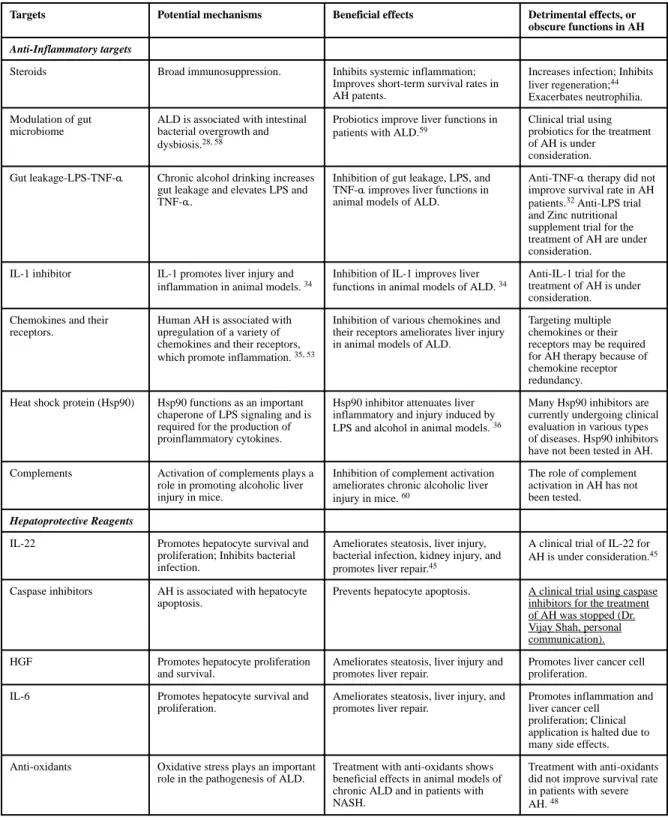 | Targets | Potential mechanisms | Beneficial effects | Detrimental effects, or obscure functions in AH |
|---|---|---|---|
| Anti-Inflammatory targets | | | |
| Steroids | Broad immunosuppression. | Inhibits systemic inflammation; Improves short-term survival rates in AH patents. | Increases infection; Inhibits liver regeneration;$^{44}$ Exacerbates neutrophilia. |
| Modulation of gut microbiome | ALD is associated with intestinal bacterial overgrowth and dysbiosis.$^{28, 58}$ | Probiotics improve liver functions in patients with ALD.$^{59}$ | Clinical trial using probiotics for the treatment of AH is under consideration. |
| Gut leakage-LPS-TNF-α | Chronic alcohol drinking increases gut leakage and elevates LPS and TNF-α. | Inhibition of gut leakage, LPS, and TNF-α improves liver functions in animal models of ALD. | Anti-TNF-α therapy did not improve survival rate in AH patients.$^{32}$ Anti-LPS trial and Zinc nutritional supplement trial for the treatment of AH are under consideration. |
| IL-1 inhibitor | IL-1 promotes liver injury and inflammation in animal models. $^{34}$ | Inhibition of IL-1 improves liver functions in animal models of ALD. $^{34}$ | Anti-IL-1 trial for the treatment of AH is under consideration. |
| Chemokines and their receptors. | Human AH is associated with upregulation of a variety of chemokines and their receptors, which promote inflammation. $^{35, 53}$ | Inhibition of various chemokines and their receptors ameliorates liver injury in animal models of ALD. | Targeting multiple chemokines or their receptors may be required for AH therapy because of chemokine receptor redundancy. |
| Heat shock protein (Hsp90) | Hsp90 functions as an important chaperone of LPS signaling and is required for the production of proinflammatory cytokines. | Hsp90 inhibitor attenuates liver inflammatory and injury induced by LPS and alcohol in animal models. $^{36}$ | Many Hsp90 inhibitors are currently undergoing clinical evaluation in various types of diseases. Hsp90 inhibitors have not been tested in AH. |
| Complements | Activation of complements plays a role in promoting alcoholic liver injury in mice. | Inhibition of complement activation ameliorates chronic alcoholic liver injury in mice. $^{60}$ | The role of complement activation in AH has not been tested. |
| Hepatoprotective Reagents | | | |
| IL-22 | Promotes hepatocyte survival and proliferation; Inhibits bacterial infection. | Ameliorates steatosis, liver injury, bacterial infection, kidney injury, and promotes liver repair.$^{45}$ | A clinical trial of IL-22 for AH is under consideration.$^{45}$ |
| Caspase inhibitors | AH is associated with hepatocyte apoptosis. | Prevents hepatocyte apoptosis. | A clinical trial using caspase inhibitors for the treatment of AH was stopped (Dr. Vijay Shah, personal communication). |
| HGF | Promotes hepatocyte proliferation and survival. | Ameliorates steatosis, liver injury and promotes liver repair. | Promotes liver cancer cell proliferation. |
| IL-6 | Promotes hepatocyte survival and proliferation. | Ameliorates steatosis, liver injury, and promotes liver repair. | Promotes inflammation and liver cancer cell proliferation; Clinical application is halted due to many side effects. |
| Anti-oxidants | Oxidative stress plays an important role in the pathogenesis of ALD. | Treatment with anti-oxidants shows beneficial effects in animal models of chronic ALD and in patients with NASH. | Treatment with anti-oxidants did not improve survival rate in patients with severe AH. $^{48}$ |